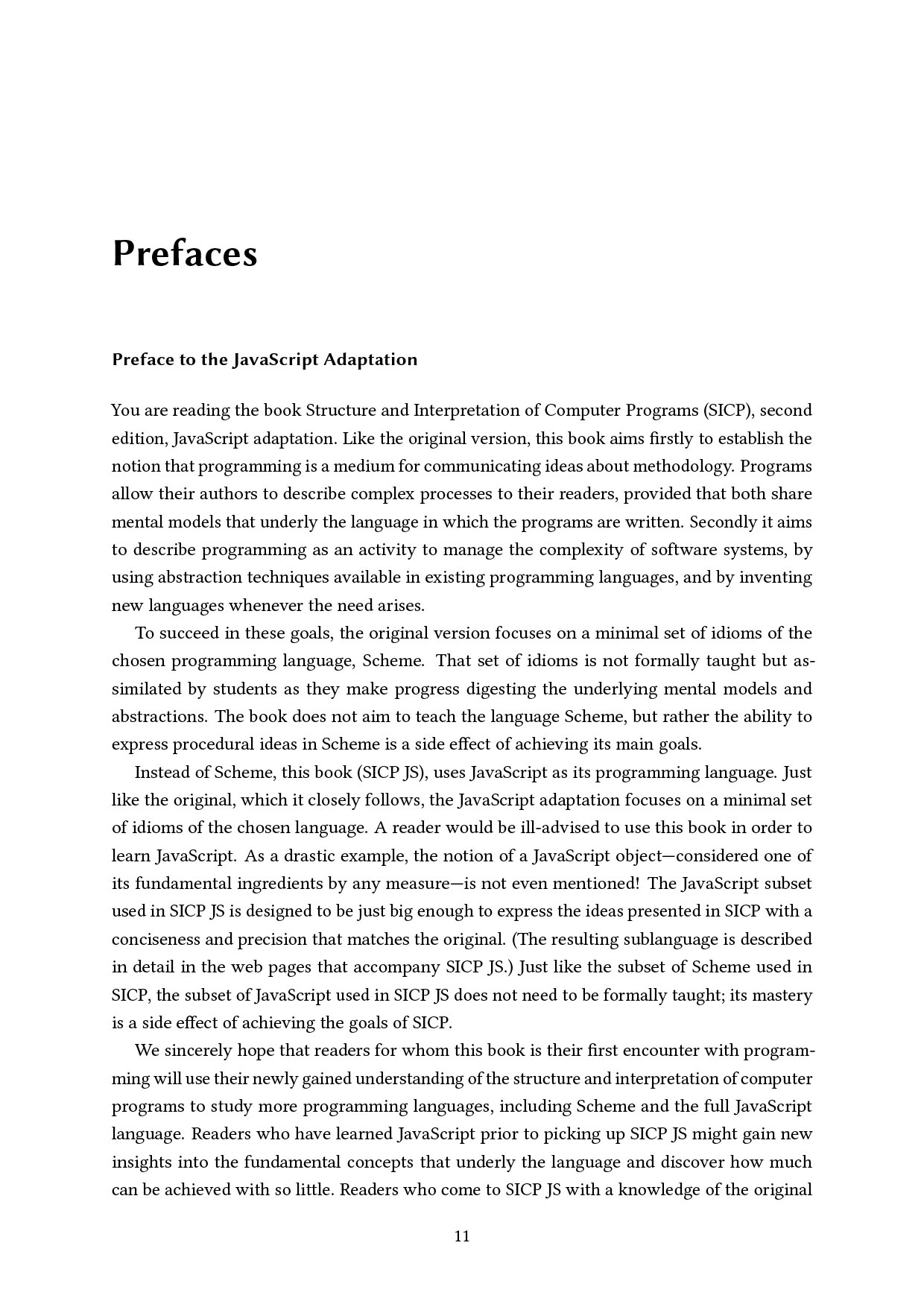 Prefaces

Preface to the JavaScript Adaptation

You are reading the book Structure and Interpretation of Computer Programs (SICP), second edition, JavaScript adaptation. Like the original version, this book aims firstly to establish the notion that programming is a medium for communicating ideas about methodology. Programs allow their authors to describe complex processes to their readers, provided that both share mental models that underly the language in which the programs are written. Secondly it aims to describe programming as an activity to manage the complexity of software systems, by using abstraction techniques available in existing programming languages, and by inventing new languages whenever the need arises.

To succeed in these goals, the original version focuses on a minimal set of idioms of the chosen programming language, Scheme. That set of idioms is not formally taught but assimilated by students as they make progress digesting the underlying mental models and abstractions. The book does not aim to teach the language Scheme, but rather the ability to express procedural ideas in Scheme is a side effect of achieving its main goals.

Instead of Scheme, this book (SICP JS), uses JavaScript as its programming language. Just like the original, which it closely follows, the JavaScript adaptation focuses on a minimal set of idioms of the chosen language. A reader would be ill-advised to use this book in order to learn JavaScript. As a drastic example, the notion of a JavaScript object—considered one of its fundamental ingredients by any measure—is not even mentioned! The JavaScript subset used in SICP JS is designed to be just big enough to express the ideas presented in SICP with a conciseness and precision that matches the original. (The resulting sublanguage is described in detail in the web pages that accompany SICP JS.) Just like the subset of Scheme used in SICP, the subset of JavaScript used in SICP JS does not need to be formally taught; its mastery is a side effect of achieving the goals of SICP.

We sincerely hope that readers for whom this book is their first encounter with programming will use their newly gained understanding of the structure and interpretation of computer programs to study more programming languages, including Scheme and the full JavaScript language. Readers who have learned JavaScript prior to picking up SICP JS might gain new insights into the fundamental concepts that underly the language and discover how much can be achieved with so little. Readers who come to SICP JS with a knowledge of the original

11